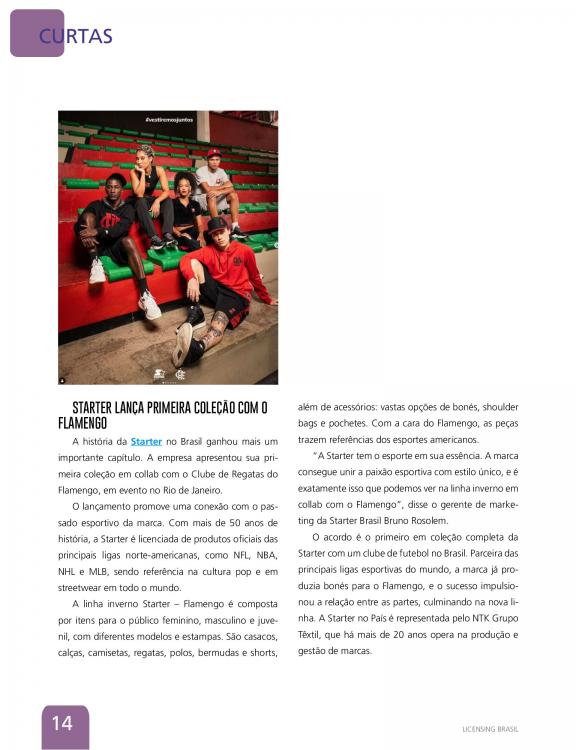 CURTAS

#vestiremosjuntos

STARTER LANÇA PRIMEIRA COLEÇÃO COM O FLAMENGO

A história da Starter no Brasil ganhou mais um importante capítulo. A empresa apresentou sua primeira coleção em collab com o Clube de Regatas do Flamengo, em evento no Rio de Janeiro.

O lançamento promove uma conexão com o passado esportivo da marca. Com mais de 50 anos de história, a Starter é licenciada de produtos oficiais das principais ligas norte-americanas, como NFL, NBA, NHL e MLB, sendo referência na cultura pop e em streetwear em todo o mundo.

A linha inverno Starter – Flamengo é composta por itens para o público feminino, masculino e juvenil, com diferentes modelos e estampas. São casacos, calças, camisetas, regatas, polos, bermudas e shorts, além de acessórios: vastas opções de bonés, shoulder bags e pochetes. Com a cara do Flamengo, as peças trazem referências dos esportes americanos.

"A Starter tem o esporte em sua essência. A marca consegue unir a paixão esportiva com estilo único, e é exatamente isso que podemos ver na linha inverno em collab com o Flamengo", disse o gerente de marketing da Starter Brasil Bruno Rosolem.

O acordo é o primeiro em coleção completa da Starter com um clube de futebol no Brasil. Parceira das principais ligas esportivas do mundo, a marca já produzia bonés para o Flamengo, e o sucesso impulsionou a relação entre as partes, culminando na nova linha. A Starter no País é representada pelo NTK Grupo Têxtil, que há mais de 20 anos opera na produção e gestão de marcas.

14

LICENSING BRASIL